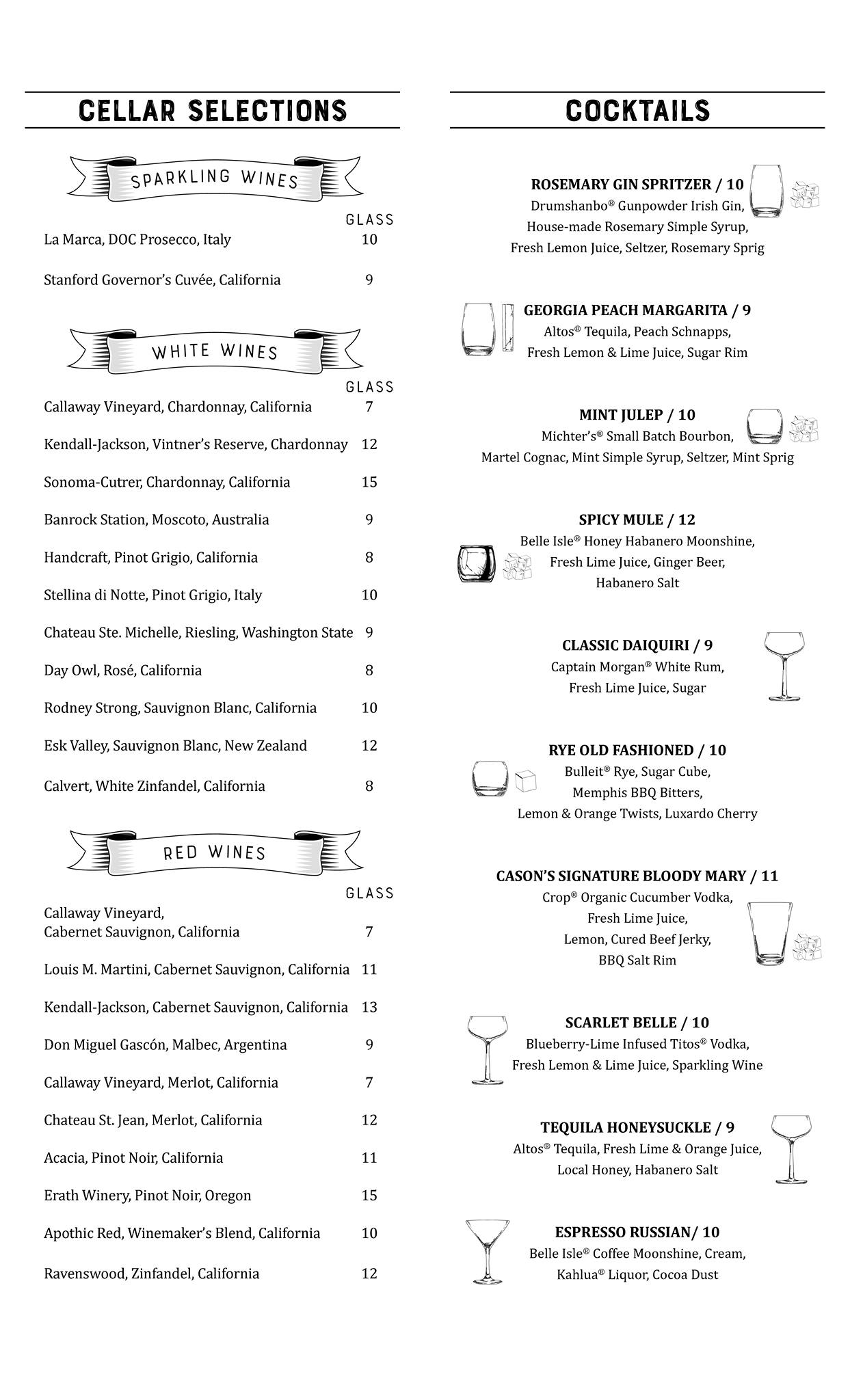 CELLAR SELECTIONS

SPARKLING WINES

| | GLASS |
|---|---|
| La Marca, DOC Prosecco, Italy | 10 |
| Stanford Governor's Cuvée, California | 9 |

WHITE WINES

| | GLASS |
|---|---|
| Callaway Vineyard, Chardonnay, California | 7 |
| Kendall-Jackson, Vintner's Reserve, Chardonnay | 12 |
| Sonoma-Cutrer, Chardonnay, California | 15 |
| Banrock Station, Moscoto, Australia | 9 |
| Handcraft, Pinot Grigio, California | 8 |
| Stellina di Notte, Pinot Grigio, Italy | 10 |
| Chateau Ste. Michelle, Riesling, Washington State | 9 |
| Day Owl, Rosé, California | 8 |
| Rodney Strong, Sauvignon Blanc, California | 10 |
| Esk Valley, Sauvignon Blanc, New Zealand | 12 |
| Calvert, White Zinfandel, California | 8 |

RED WINES

| | GLASS |
|---|---|
| Callaway Vineyard, Cabernet Sauvignon, California | 7 |
| Louis M. Martini, Cabernet Sauvignon, California | 11 |
| Kendall-Jackson, Cabernet Sauvignon, California | 13 |
| Don Miguel Gascón, Malbec, Argentina | 9 |
| Callaway Vineyard, Merlot, California | 7 |
| Chateau St. Jean, Merlot, California | 12 |
| Acacia, Pinot Noir, California | 11 |
| Erath Winery, Pinot Noir, Oregon | 15 |
| Apothic Red, Winemaker's Blend, California | 10 |
| Ravenswood, Zinfandel, California | 12 |

COCKTAILS

ROSEMARY GIN SPRITZER / 10
Drumshanbo® Gunpowder Irish Gin, House-made Rosemary Simple Syrup, Fresh Lemon Juice, Seltzer, Rosemary Sprig

GEORGIA PEACH MARGARITA / 9
Altos® Tequila, Peach Schnapps, Fresh Lemon & Lime Juice, Sugar Rim

MINT JULEP / 10
Michter's® Small Batch Bourbon, Martel Cognac, Mint Simple Syrup, Seltzer, Mint Sprig

SPICY MULE / 12
Belle Isle® Honey Habanero Moonshine, Fresh Lime Juice, Ginger Beer, Habanero Salt

CLASSIC DAIQUIRI / 9
Captain Morgan® White Rum, Fresh Lime Juice, Sugar

RYE OLD FASHIONED / 10
Bulleit® Rye, Sugar Cube, Memphis BBQ Bitters, Lemon & Orange Twists, Luxardo Cherry

CASON'S SIGNATURE BLOODY MARY / 11
Crop® Organic Cucumber Vodka, Fresh Lime Juice, Lemon, Cured Beef Jerky, BBQ Salt Rim

SCARLET BELLE / 10
Blueberry-Lime Infused Titos® Vodka, Fresh Lemon & Lime Juice, Sparkling Wine

TEQUILA HONEYSUCKLE / 9
Altos® Tequila, Fresh Lime & Orange Juice, Local Honey, Habanero Salt

ESPRESSO RUSSIAN/ 10
Belle Isle® Coffee Moonshine, Cream, Kahlua® Liquor, Cocoa Dust